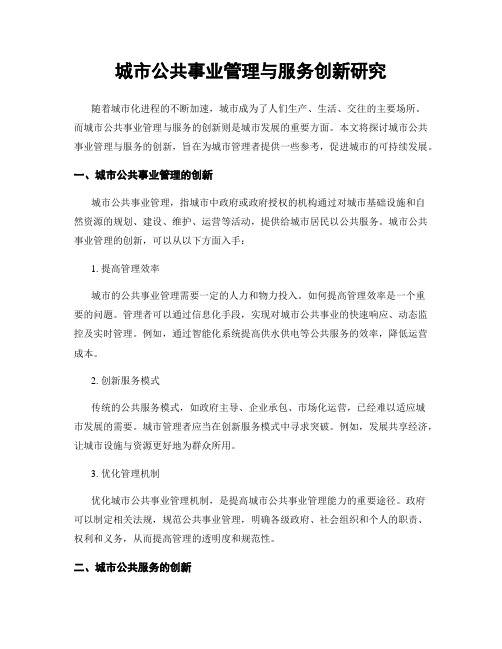 城市公共事业管理与服务创新研究

随着城市化进程的不断加速，城市成为了人们生产、生活、交往的主要场所。而城市公共事业管理与服务的创新则是城市发展的重要方面。本文将探讨城市公共事业管理与服务的创新，旨在为城市管理者提供一些参考，促进城市的可持续发展。

一、城市公共事业管理的创新

城市公共事业管理，指城市中政府或政府授权的机构通过对城市基础设施和自然资源的规划、建设、维护、运营等活动，提供给城市居民以公共服务。城市公共事业管理的创新，可以从以下方面入手：

1. 提高管理效率

城市的公共事业管理需要一定的人力和物力投入。如何提高管理效率是一个重要的问题。管理者可以通过信息化手段，实现对城市公共事业的快速响应、动态监控及实时管理。例如，通过智能化系统提高供水供电等公共服务的效率，降低运营成本。

2. 创新服务模式

传统的公共服务模式，如政府主导、企业承包、市场化运营，已经难以适应城市发展的需要。城市管理者应当在创新服务模式中寻求突破。例如，发展共享经济，让城市设施与资源更好地为群众所用。

3. 优化管理机制

优化城市公共事业管理机制，是提高城市公共事业管理能力的重要途径。政府可以制定相关法规，规范公共事业管理，明确各级政府、社会组织和个人的职责、权利和义务，从而提高管理的透明度和规范性。

二、城市公共服务的创新